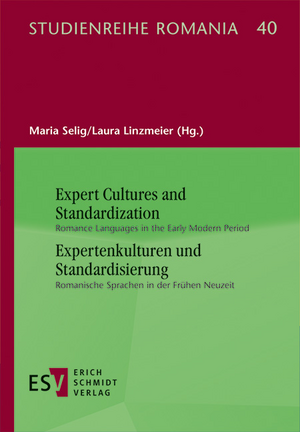 STUDIENREIHE ROMANIA 40

Maria Selig/Laura Linzmeier (Hg.)

Expert Cultures and Standardization
Romance Languages in the Early Modern Period

Expertenkulturen und Standardisierung
Romanische Sprachen in der Frühen Neuzeit

ESV ERICH SCHMIDT VERLAG